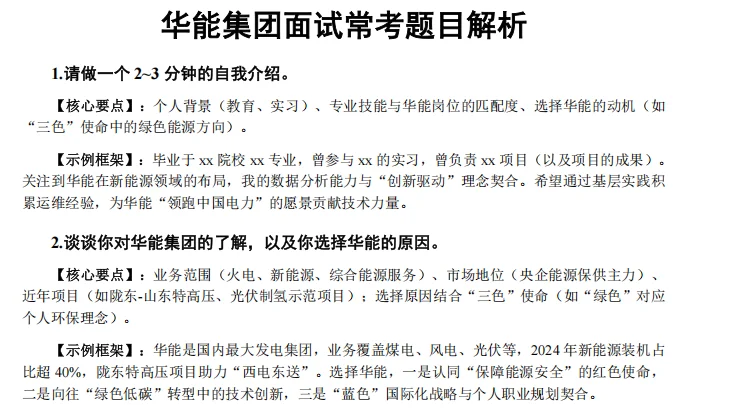 华能集团面试常考题目解析

1.请做一个 2~3 分钟的自我介绍。

【核心要点】：个人背景（教育、实习）、专业技能与华能岗位的匹配度、选择华能的动机（如“三色”使命中的绿色能源方向）。

【示例框架】：毕业于 xx 院校 xx 专业，曾参与 xx 的实习，曾负责 xx 项目（以及项目的成果）。关注到华能在新能源领域的布局，我的数据分析能力与“创新驱动”理念契合。希望通过基层实践积累运维经验，为华能“领跑中国电力”的愿景贡献技术力量。

2.谈谈你对华能集团的了解，以及你选择华能的原因。

【核心要点】：业务范围（火电、新能源、综合能源服务）、市场地位（央企能源保供主力）、近年项目（如陇东-山东特高压、光伏制氢示范项目）；选择原因结合“三色”使命（如“绿色”对应个人环保理念）。

【示例框架】：华能是国内最大发电集团，业务覆盖煤电、风电、光伏等，2024 年新能源装机占比超 40%，陇东特高压项目助力“西电东送”。选择华能，一是认同“保障能源安全”的红色使命，二是向往“绿色低碳”转型中的技术创新，三是“蓝色”国际化战略与个人职业规划契合。